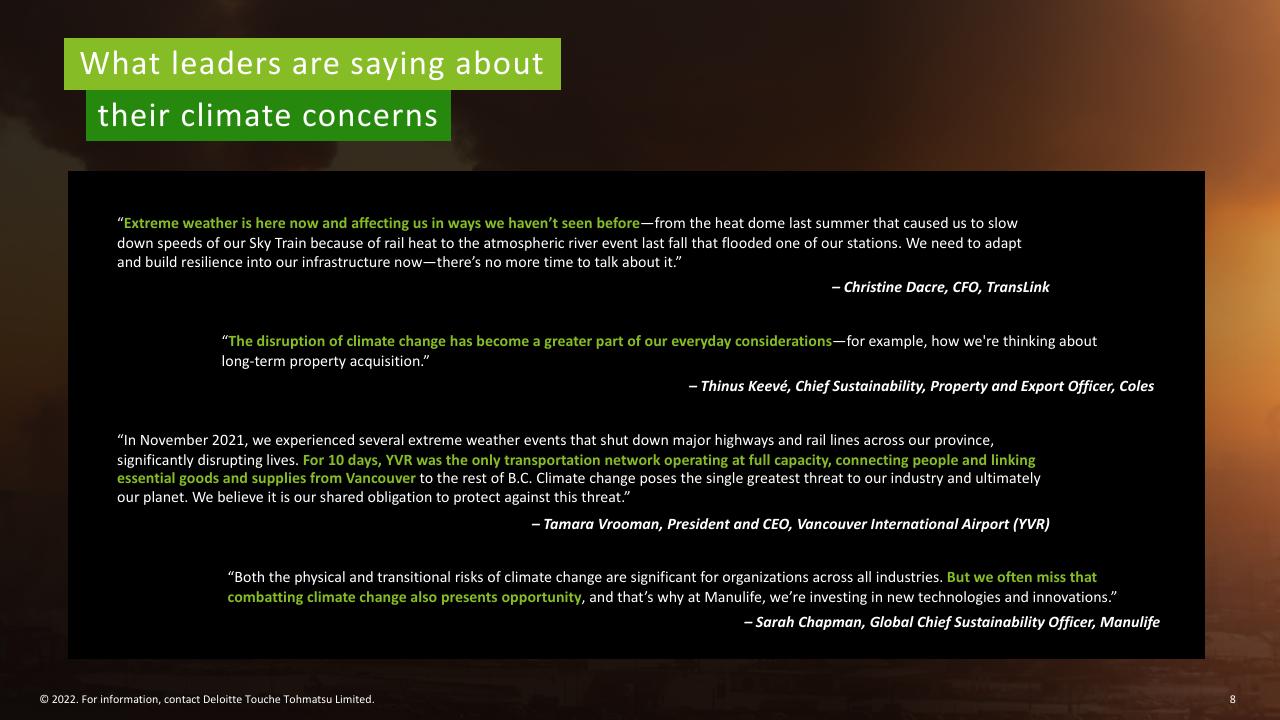 What leaders are saying about their climate concerns

“Extreme weather is here now and affecting us in ways we haven’t seen before—from the heat dome last summer that caused us to slow down speeds of our Sky Train because of rail heat to the atmospheric river event last fall that flooded one of our stations. We need to adapt and build resilience into our infrastructure now—there’s no more time to talk about it.”

– Christine Dacre, CFO, TransLink

“The disruption of climate change has become a greater part of our everyday considerations—for example, how we're thinking about long-term property acquisition.”

– Thinus Keevé, Chief Sustainability, Property and Export Officer, Coles

“In November 2021, we experienced several extreme weather events that shut down major highways and rail lines across our province, significantly disrupting lives. For 10 days, YVR was the only transportation network operating at full capacity, connecting people and linking essential goods and supplies from Vancouver to the rest of B.C. Climate change poses the single greatest threat to our industry and ultimately our planet. We believe it is our shared obligation to protect against this threat.”

– Tamara Vrooman, President and CEO, Vancouver International Airport (YVR)

“Both the physical and transitional risks of climate change are significant for organizations across all industries. But we often miss that combatting climate change also presents opportunity, and that’s why at Manulife, we’re investing in new technologies and innovations.”

– Sarah Chapman, Global Chief Sustainability Officer, Manulife

© 2022. For information, contact Deloitte Touche Tohmatsu Limited.

8